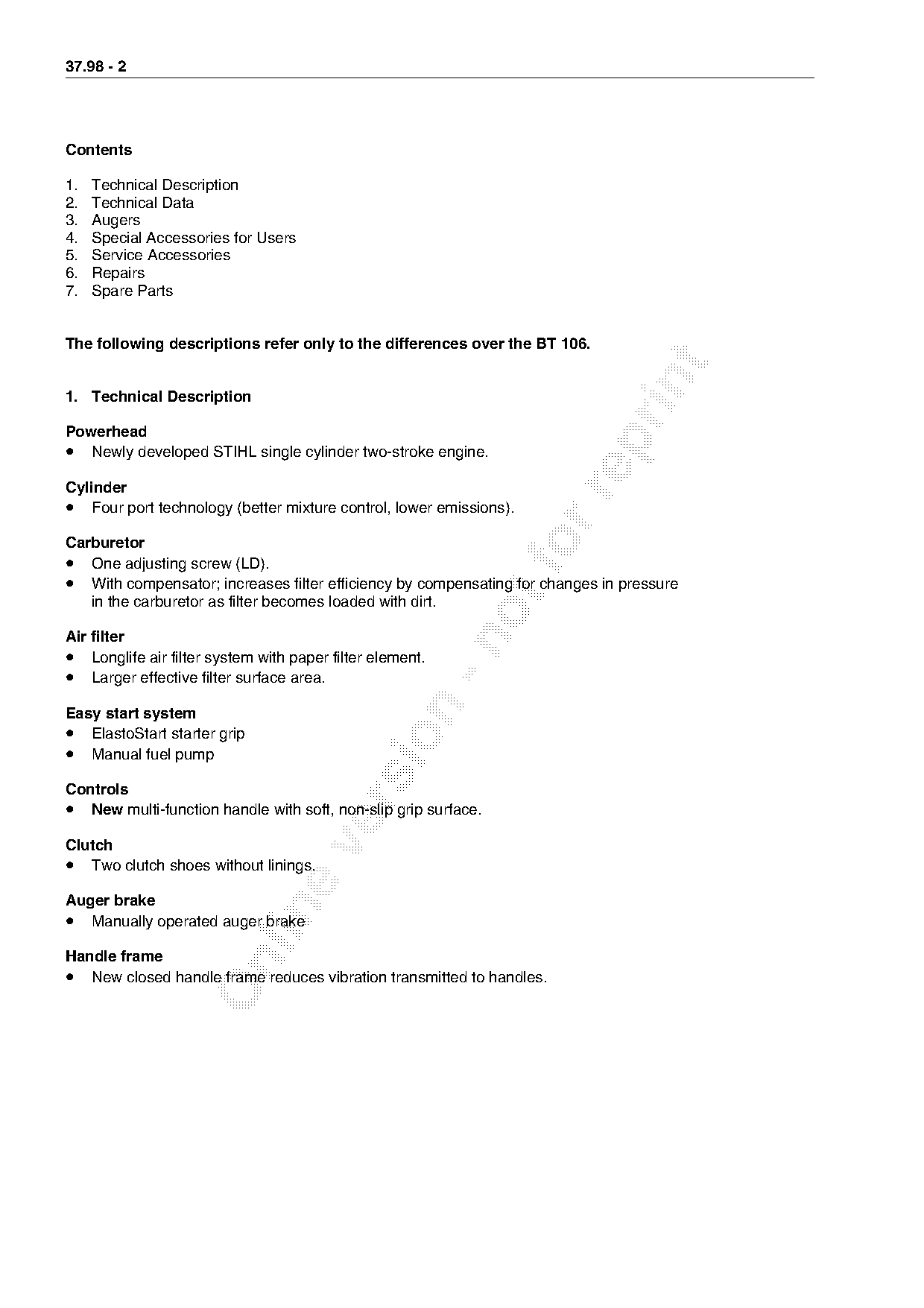 37.98 - 2

Contents

1. Technical Description
2. Technical Data
3. Augers
4. Special Accessories for Users
5. Service Accessories
6. Repairs
7. Spare Parts

The following descriptions refer only to the differences over the BT 106.

1. Technical Description

Powerhead
• Newly developed STIHL single cylinder two-stroke engine.

Cylinder
• Four port technology (better mixture control, lower emissions).

Carburetor
• One adjusting screw (LD).
• With compensator; increases filter efficiency by compensating for changes in pressure in the carburetor as filter becomes loaded with dirt.

Air filter
• Longlife air filter system with paper filter element.
• Larger effective filter surface area.

Easy start system
• ElastoStart starter grip
• Manual fuel pump

Controls
• New multi-function handle with soft, non-slip grip surface.

Clutch
• Two clutch shoes without linings.

Auger brake
• Manually operated auger brake

Handle frame
• New closed handle frame reduces vibration transmitted to handles.

Online version - not for reprint